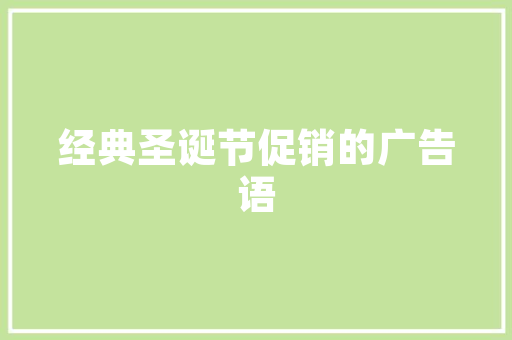 经典圣诞节促销的广告语